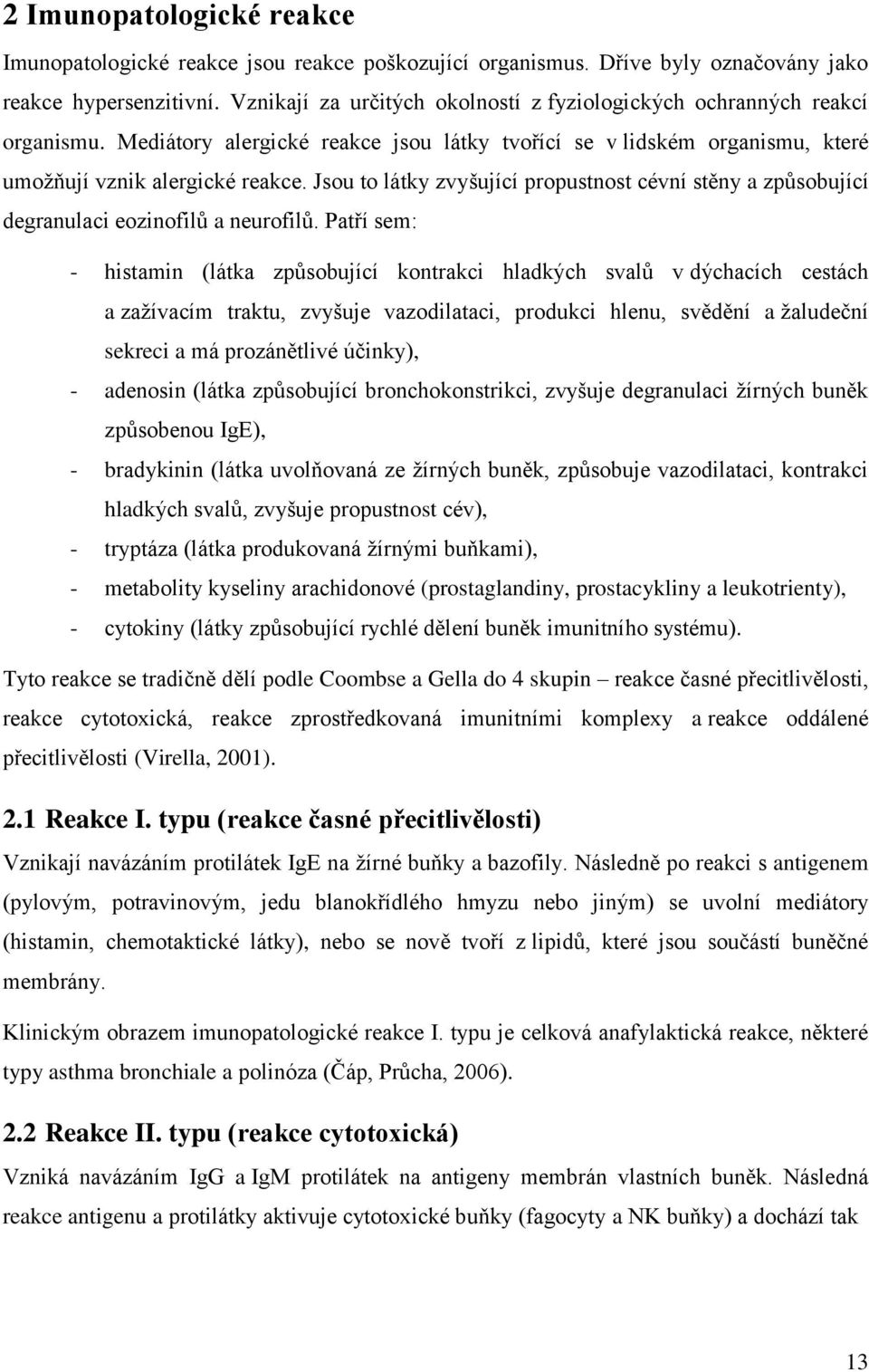 2 Imunopatologické reakce

Imunopatologické reakce jsou reakce poškozující organismus. Dříve byly označovány jako reakce hypersenzitivní. Vznikají za určitých okolností z fyziologických ochranných reakcí organismu. Mediátory alergické reakce jsou látky tvořící se v lidském organismu, které umožňují vznik alergické reakce. Jsou to látky zvyšující propustnost cévní stěny a způsobující degranulaci eozinofilů a neurofilů. Patří sem:

- histamin (látka způsobující kontrakci hladkých svalů v dýchacích cestách a zažívacím traktu, zvyšuje vazodilataci, produkci hlenu, svědění a žaludeční sekreci a má prozánětlivé účinky),
- adenosin (látka způsobující bronchokonstrikci, zvyšuje degranulaci žírných buněk způsobenou IgE),
- bradykinin (látka uvolňovaná ze žírných buněk, způsobuje vazodilataci, kontrakci hladkých svalů, zvyšuje propustnost cév),
- tryptáza (látka produkovaná žírnými buňkami),
- metabolity kyseliny arachidonové (prostaglandiny, prostacykliny a leukotrienty),
- cytokiny (látky způsobující rychlé dělení buněk imunitního systému).

Tyto reakce se tradičně dělí podle Coombse a Gella do 4 skupin – reakce časné přecitlivělosti, reakce cytotoxická, reakce zprostředkovaná imunitními komplexy a reakce oddálené přecitlivělosti (Virella, 2001).

2.1 Reakce I. typu (reakce časné přecitlivělosti)

Vznikají navázáním protilátek IgE na žírné buňky a bazofily. Následně po reakci s antigenem (pylovým, potravinovým, jedu blanokřídlého hmyzu nebo jiným) se uvolní mediátory (histamin, chemotaktické látky), nebo se nově tvoří z lipidů, které jsou součástí buněčné membrány.

Klinickým obrazem imunopatologické reakce I. typu je celková anafylaktická reakce, některé typy asthma bronchiale a polinóza (Čáp, Průcha, 2006).

2.2 Reakce II. typu (reakce cytotoxická)

Vzniká navázáním IgG a IgM protilátek na antigeny membrán vlastních buněk. Následná reakce antigenu a protilátky aktivuje cytotoxické buňky (fagocyty a NK buňky) a dochází tak

13